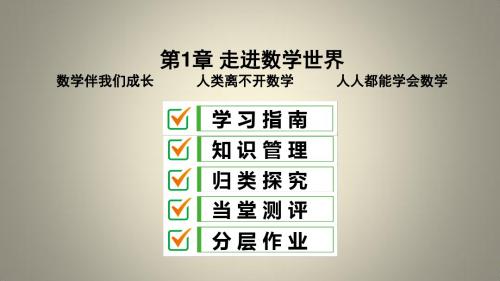 第1章 走进数学世界

数学伴我们成长

人类离不开数学

人人都能学会数学

学习指南

知识管理

归类探究

当堂测评

分层作业